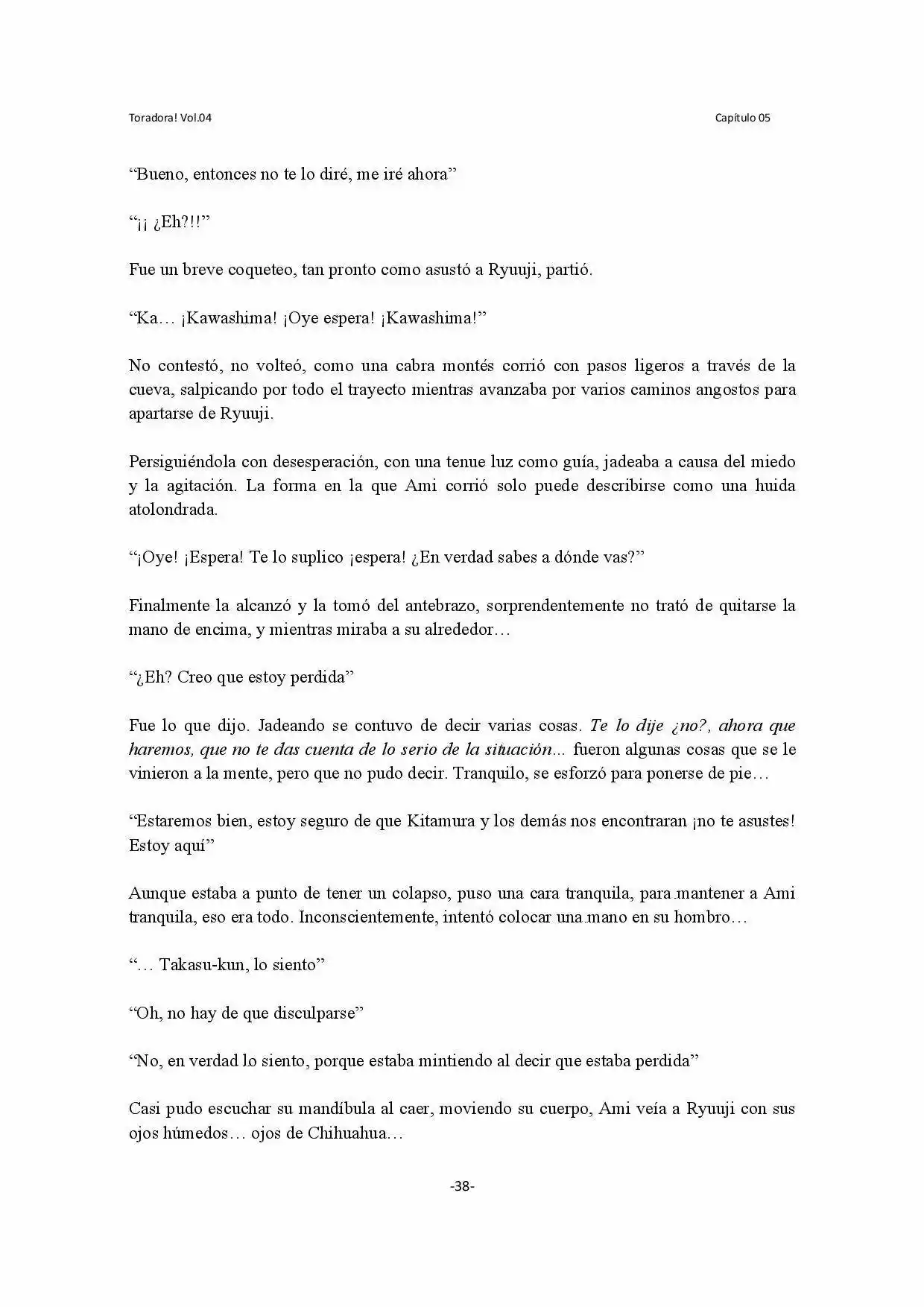 Toradora! Vol.04

Capítulo 05

"Bueno, entonces no te lo diré, me iré ahora"

"¡¡ ¿Eh?!!"

Fue un breve coqueteo, tan pronto como asustó a Ryuuji, partió.

"Ka… ¡Kawashima! ¡Oye espera! ¡Kawashima!"

No contestó, no volteó, como una cabra montés corrió con pasos ligeros a través de la cueva, salpicando por todo el trayecto mientras avanzaba por varios caminos angostos para apartarse de Ryuuji.

Persiguiéndola con desesperación, con una tenue luz como guía, jadeaba a causa del miedo y la agitación. La forma en la que Ami corrió solo puede describirse como una huida atolondrada.

"¡Oye! ¡Espera! Te lo suplico ¡espera! ¿En verdad sabes a dónde vas?"

Finalmente la alcanzó y la tomó del antebrazo, sorprendentemente no trató de quitarse la mano de encima, y mientras miraba a su alrededor…

"¿Eh? Creo que estoy perdida"

Fue lo que dijo. Jadeando se contuvo de decir varias cosas. Te lo dije ¿no?, ahora que haremos, que no te das cuenta de lo serio de la situación... fueron algunas cosas que se le vinieron a la mente, pero que no pudo decir. Tranquilo, se esforzó para ponerse de pie…

"Estaremos bien, estoy seguro de que Kitamura y los demás nos encontraran ¡no te asustes! Estoy aquí"

Aunque estaba a punto de tener un colapso, puso una cara tranquila, para mantener a Ami tranquila, eso era todo. Inconscientemente, intentó colocar una mano en su hombro…

"… Takasu-kun, lo siento"

"Oh, no hay de que disculparse"

"No, en verdad lo siento, porque estaba mintiendo al decir que estaba perdida"

Casi pudo escuchar su mandíbula al caer, moviendo su cuerpo, Ami veía a Ryuuji con sus ojos húmedos… ojos de Chihuahua…

-38-